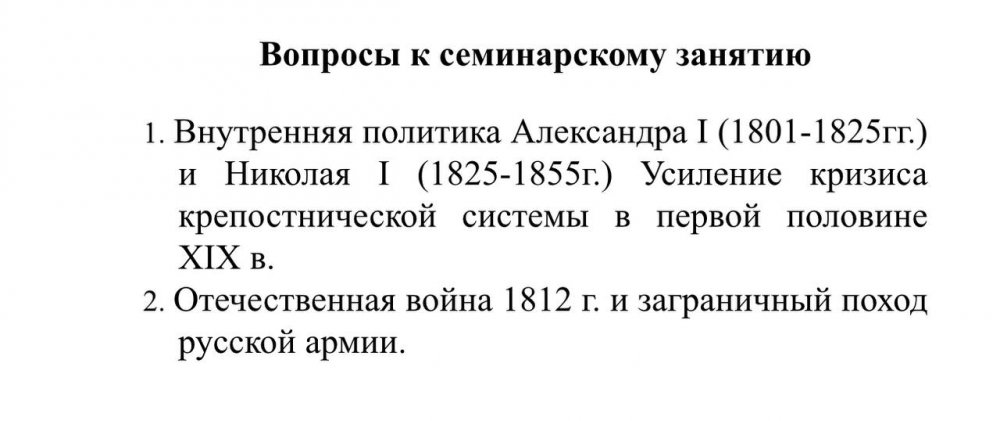 Вопросы к семинарскому занятию

1. Внутренняя политика Александра I (1801-1825гг.) и Николая I (1825-1855г.) Усиление кризиса крепостнической системы в первой половине XIX в.
2. Отечественная война 1812 г. и заграничный поход русской армии.